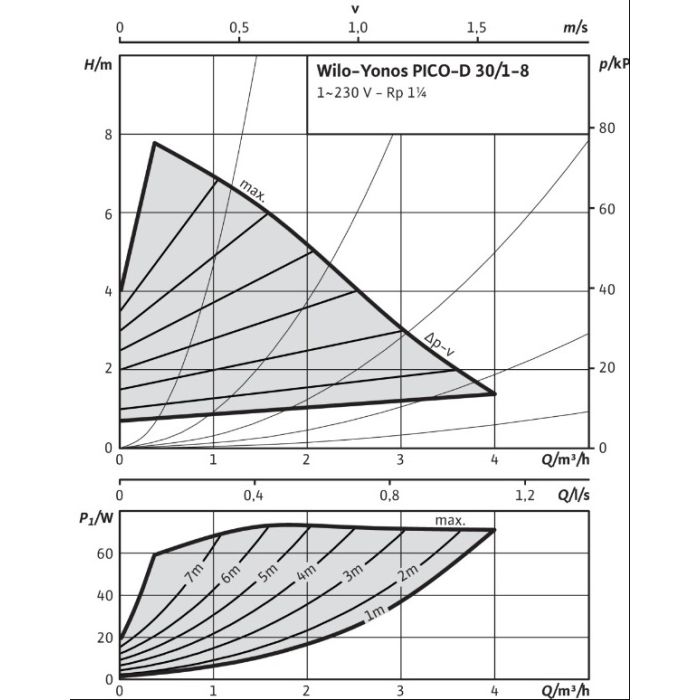 v
0 0,5 1,0 1,5 m/s

H/m
Wilo-Yonos PICO-D 30/1-8
1~230 V – Rp 1¼
p/kP

8
6
4
2
0

80
60
40
20
0

max.
Δp-v

0 1 2 3 4 Q/m³/h

0 0,4 0,8 1,2 Q/l/s

$P_1$/W
60
40
20
0

max.
7m
6m
5m
4m
3m
2m
1m

0 1 2 3 4 Q/m³/h